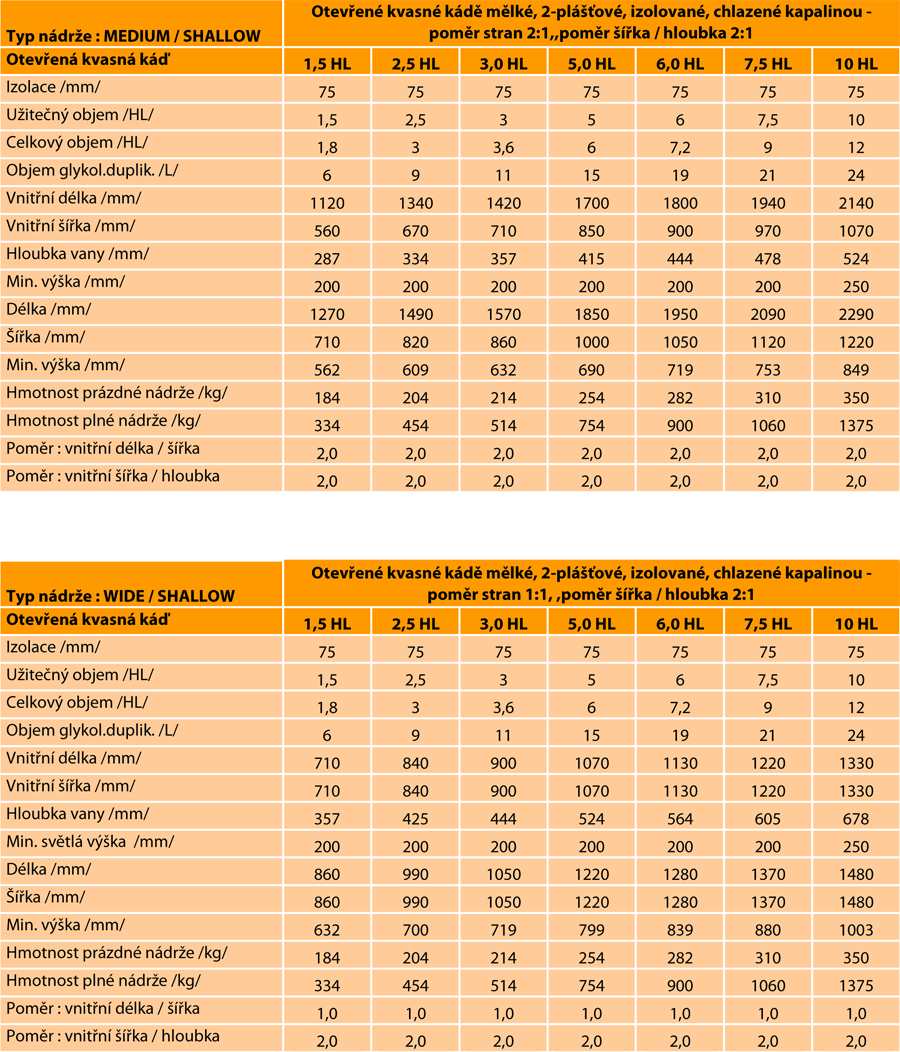 | Typ nádrže : MEDIUM / SHALLOW | Otevřené kvasné kádě mělké, 2-plášťové, izolované, chlazené kapalinou - poměr stran 2:1,,poměr šířka / hloubka 2:1 | | | | | | |
|---|---|---|---|---|---|---|---|
| Otevřená kvasná káď | 1,5 HL | 2,5 HL | 3,0 HL | 5,0 HL | 6,0 HL | 7,5 HL | 10 HL |
| Izolace /mm/ | 75 | 75 | 75 | 75 | 75 | 75 | 75 |
| Užitečný objem /HL/ | 1,5 | 2,5 | 3 | 5 | 6 | 7,5 | 10 |
| Celkový objem /HL/ | 1,8 | 3 | 3,6 | 6 | 7,2 | 9 | 12 |
| Objem glykol.duplik. /L/ | 6 | 9 | 11 | 15 | 19 | 21 | 24 |
| Vnitřní délka /mm/ | 1120 | 1340 | 1420 | 1700 | 1800 | 1940 | 2140 |
| Vnitřní šířka /mm/ | 560 | 670 | 710 | 850 | 900 | 970 | 1070 |
| Hloubka vany /mm/ | 287 | 334 | 357 | 415 | 444 | 478 | 524 |
| Min. výška /mm/ | 200 | 200 | 200 | 200 | 200 | 200 | 250 |
| Délka /mm/ | 1270 | 1490 | 1570 | 1850 | 1950 | 2090 | 2290 |
| Šířka /mm/ | 710 | 820 | 860 | 1000 | 1050 | 1120 | 1220 |
| Min. výška /mm/ | 562 | 609 | 632 | 690 | 719 | 753 | 849 |
| Hmotnost prázdné nádrže /kg/ | 184 | 204 | 214 | 254 | 282 | 310 | 350 |
| Hmotnost plné nádrže /kg/ | 334 | 454 | 514 | 754 | 900 | 1060 | 1375 |
| Poměr : vnitřní délka / šířka | 2,0 | 2,0 | 2,0 | 2,0 | 2,0 | 2,0 | 2,0 |
| Poměr : vnitřní šířka / hloubka | 2,0 | 2,0 | 2,0 | 2,0 | 2,0 | 2,0 | 2,0 |

| Typ nádrže : WIDE / SHALLOW | Otevřené kvasné kádě mělké, 2-plášťové, izolované, chlazené kapalinou - poměr stran 1:1, ,poměr šířka / hloubka 2:1 | | | | | | |
|---|---|---|---|---|---|---|---|
| Otevřená kvasná káď | 1,5 HL | 2,5 HL | 3,0 HL | 5,0 HL | 6,0 HL | 7,5 HL | 10 HL |
| Izolace /mm/ | 75 | 75 | 75 | 75 | 75 | 75 | 75 |
| Užitečný objem /HL/ | 1,5 | 2,5 | 3 | 5 | 6 | 7,5 | 10 |
| Celkový objem /HL/ | 1,8 | 3 | 3,6 | 6 | 7,2 | 9 | 12 |
| Objem glykol.duplik. /L/ | 6 | 9 | 11 | 15 | 19 | 21 | 24 |
| Vnitřní délka /mm/ | 710 | 840 | 900 | 1070 | 1130 | 1220 | 1330 |
| Vnitřní šířka /mm/ | 710 | 840 | 900 | 1070 | 1130 | 1220 | 1330 |
| Hloubka vany /mm/ | 357 | 425 | 444 | 524 | 564 | 605 | 678 |
| Min. světlá výška /mm/ | 200 | 200 | 200 | 200 | 200 | 200 | 250 |
| Délka /mm/ | 860 | 990 | 1050 | 1220 | 1280 | 1370 | 1480 |
| Šířka /mm/ | 860 | 990 | 1050 | 1220 | 1280 | 1370 | 1480 |
| Min. výška /mm/ | 632 | 700 | 719 | 799 | 839 | 880 | 1003 |
| Hmotnost prázdné nádrže /kg/ | 184 | 204 | 214 | 254 | 282 | 310 | 350 |
| Hmotnost plné nádrže /kg/ | 334 | 454 | 514 | 754 | 900 | 1060 | 1375 |
| Poměr : vnitřní délka / šířka | 1,0 | 1,0 | 1,0 | 1,0 | 1,0 | 1,0 | 1,0 |
| Poměr : vnitřní šířka / hloubka | 2,0 | 2,0 | 2,0 | 2,0 | 2,0 | 2,0 | 2,0 |